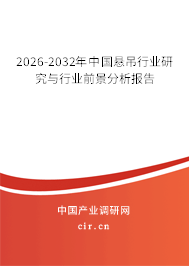 2026-2032年中国悬吊行业研究与行业前景分析报告

中国产业调研网

cir.cn